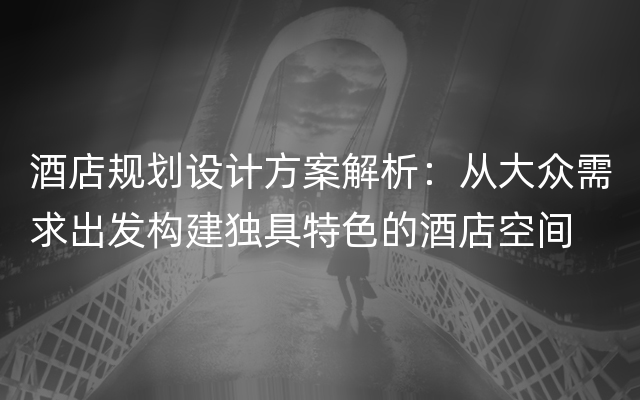 酒店规划设计方案解析：从大众需求出发构建独具特色的酒店空间